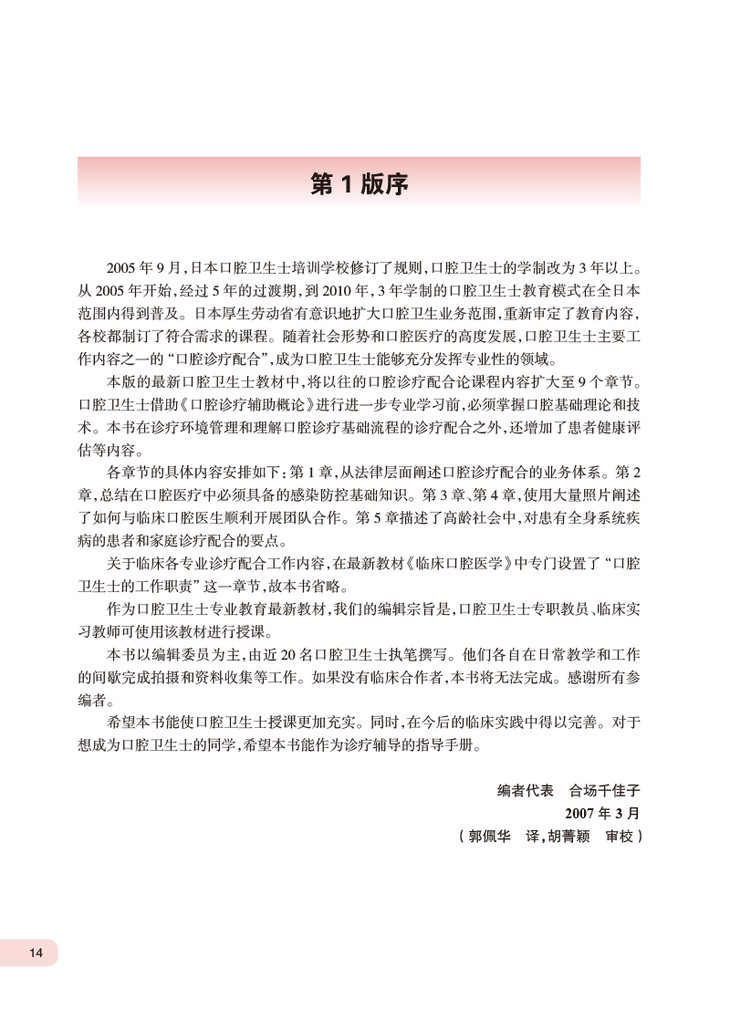 第 1 版序

2005 年 9 月，日本口腔卫生士培训学校修订了规则，口腔卫生士的学制改为 3 年以上。从 2005 年开始，经过 5 年的过渡期，到 2010 年，3 年学制的口腔卫生士教育模式在全日本范围内得到普及。日本厚生劳动省有意识地扩大口腔卫生业务范围，重新审定了教育内容，各校都制订了符合需求的课程。随着社会形势和口腔医疗的高度发展，口腔卫生士主要工作内容之一的“口腔诊疗配合”，成为口腔卫生士能够充分发挥专业性的领域。

本版的最新口腔卫生士教材中，将以往的口腔诊疗配合论课程内容扩大至 9 个章节。口腔卫生士借助《口腔诊疗辅助概论》进行进一步专业学习前，必须掌握口腔基础理论和技术。本书在诊疗环境管理和理解口腔诊疗基础流程的诊疗配合之外，还增加了患者健康评估等内容。

各章节的具体内容安排如下：第 1 章，从法律层面阐述口腔诊疗配合的业务体系。第 2 章，总结在口腔医疗中必须具备的感染防控基础知识。第 3 章、第 4 章，使用大量照片阐述了如何与临床口腔医生顺利开展团队合作。第 5 章描述了高龄社会中，对患有全身系统疾病的患者和家庭诊疗配合的要点。

关于临床各专业诊疗配合工作内容，在最新教材《临床口腔医学》中专门设置了“口腔卫生士的工作职责”这一章节，故本书省略。

作为口腔卫生士专业教育最新教材，我们的编辑宗旨是，口腔卫生士专职教员、临床实习教师可使用该教材进行授课。

本书以编辑委员为主，由近 20 名口腔卫生士执笔撰写。他们各自在日常教学和工作的间歇完成拍摄和资料收集等工作。如果没有临床合作者，本书将无法完成。感谢所有参编者。

希望本书能使口腔卫生士授课更加充实。同时，在今后的临床实践中得以完善。对于想成为口腔卫生士的同学，希望本书能作为诊疗辅导的指导手册。

编者代表　合场千佳子
2007 年 3 月
（郭佩华　译，胡菁颖　审校）

14